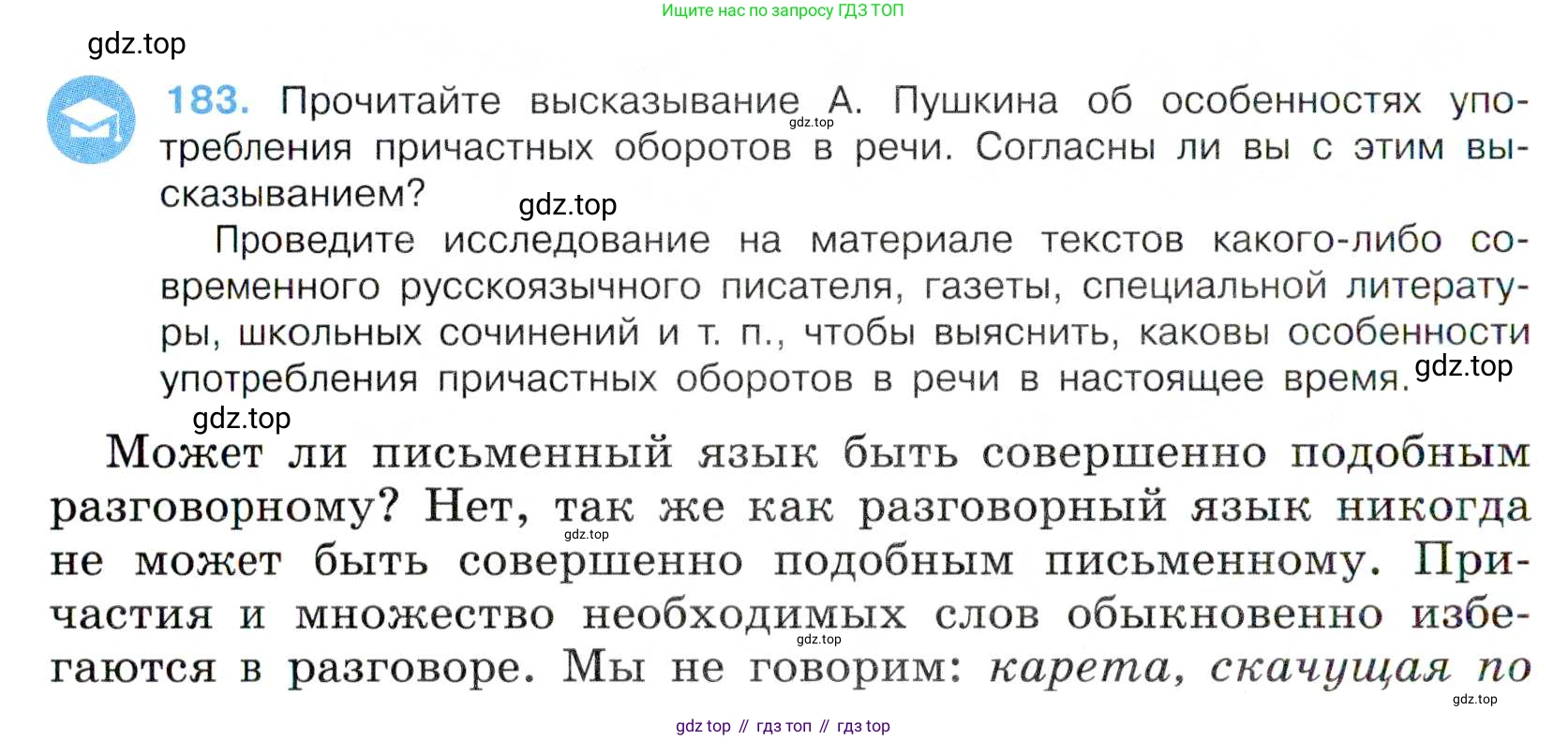 Ищите нас по запросу ГДЗ ТОП

183. Прочитайте высказывание А. Пушкина об особенностях употребления причастных оборотов в речи. Согласны ли вы с этим высказыванием?

Проведите исследование на материале текстов какого-либо современного русскоязычного писателя, газеты, специальной литературы, школьных сочинений и т. п., чтобы выяснить, каковы особенности употребления причастных оборотов в речи в настоящее время.

Может ли письменный язык быть совершенно подобным разговорному? Нет, так же как разговорный язык никогда не может быть совершенно подобным письменному. Причастия и множество необходимых слов обыкновенно избегаются в разговоре. Мы не говорим: карета, скачущая по

gdz top // гдз топ // гдз top

gdz.top